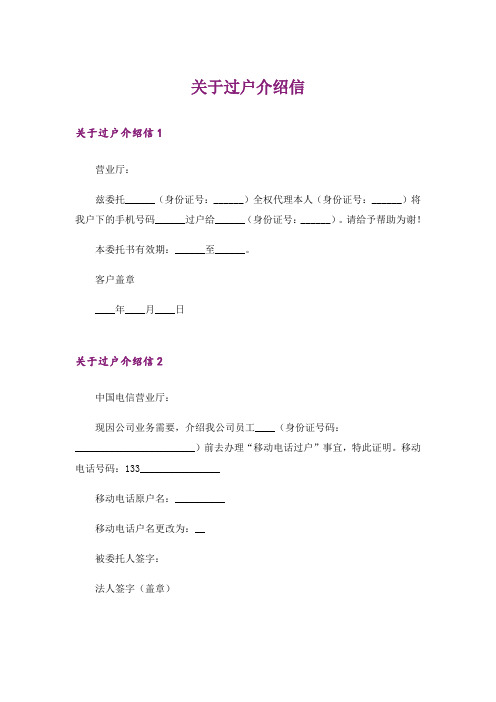 关于过户介绍信

关于过户介绍信 1

营业厅：

兹委托______（身份证号：______）全权代理本人（身份证号：______）将我户下的手机号码______过户给______（身份证号：______）。请给予帮助为谢！

本委托书有效期：______至______。

客户盖章

____年____月____日

关于过户介绍信 2

中国电信营业厅：

现因公司业务需要，介绍我公司员工____（身份证号码：________________________）前去办理“移动电话过户”事宜，特此证明。移动电话号码：133________________

移动电话原户名：__________

移动电话户名更改为：__

被委托人签字：

法人签字（盖章）